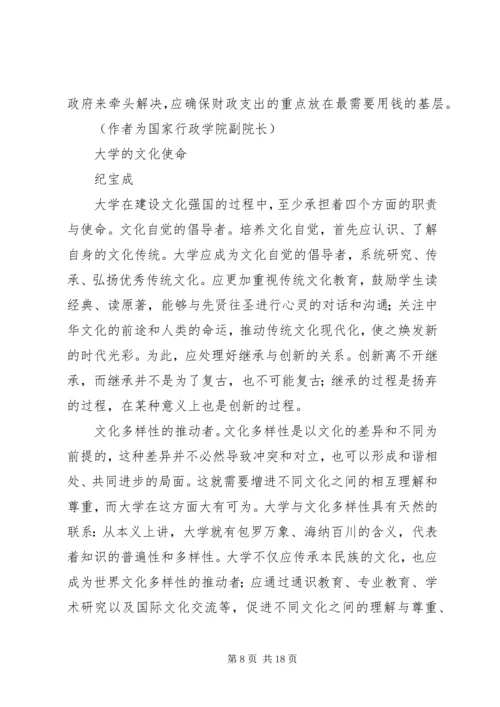 政府来牵头解决，应确保财政支出的重点放在最需要用钱的基层。

（作者为国家行政学院副院长）

大学的文化使命

纪宝成

大学在建设文化强国的过程中，至少承担着四个方面的职责与使命。文化自觉的倡导者。培养文化自觉，首先应认识、了解自身的文化传统。大学应成为文化自觉的倡导者，系统研究、传承、弘扬优秀传统文化。应更加重视传统文化教育，鼓励学生读经典、读原著，能够与先贤往圣进行心灵的对话和沟通；关注中华文化的前途和人类的命运，推动传统文化现代化，使之焕发新的时代光彩。为此，应处理好继承与创新的关系。创新离不开继承，而继承并不是为了复古，也不可能复古；继承的过程是扬弃的过程，在某种意义上也是创新的过程。

文化多样性的推动者。文化多样性是以文化的差异和不同为前提的，这种差异并不必然导致冲突和对立，也可以形成和谐相处、共同进步的局面。这就需要增进不同文化之间的相互理解和尊重，而大学在这方面大有可为。大学与文化多样性具有天然的联系：从本义上讲，大学就有包罗万象、海纳百川的含义，代表着知识的普遍性和多样性。大学不仅应传承本民族的文化，也应成为世界文化多样性的推动者；应通过通识教育、专业教育、学术研究以及国际文化交流等，促进不同文化之间的理解与尊重、

第 8 页 共 18 页